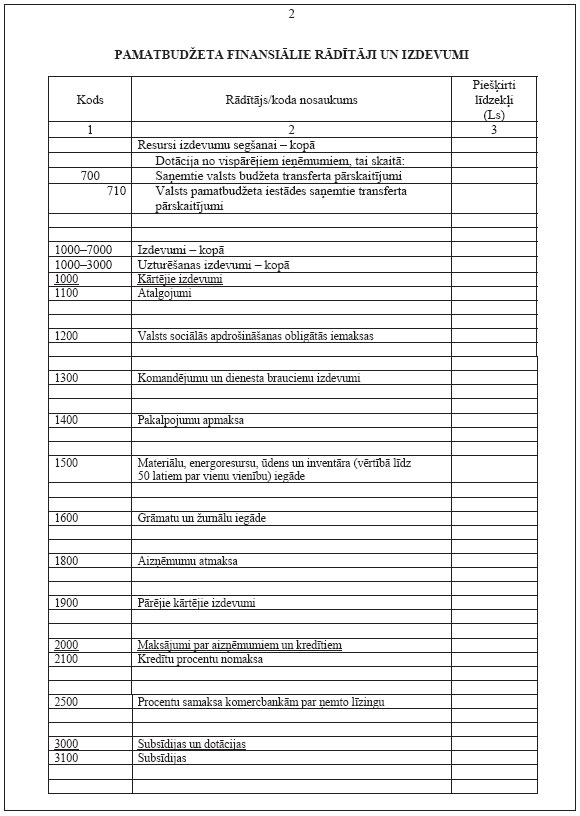 2

PAMATBUDŽETA FINANSIĀLIE RĀDĪTĀJI UN IZDEVUMI

| Kods | Rādītājs/koda nosaukums | Piešķirti līdzekļi (Ls) |
|---|---|---|
| 1 | 2 | 3 |
| | Resursi izdevumu segšanai – kopā | |
| | Dotācija no vispārējiem ieņēmumiem, tai skaitā: | |
| 700 | Saņemtie valsts budžeta transferta pārskaitījumi | |
| 710 | Valsts pamatbudžeta iestādes saņemtie transferta pārskaitījumi | |
| | | |
| | | |
| 1000–7000 | Izdevumi – kopā | |
| 1000–3000 | Uzturēšanas izdevumi – kopā | |
| 1000 | Kārtējie izdevumi | |
| 1100 | Atalgojumi | |
| | | |
| | | |
| 1200 | Valsts sociālās apdrošināšanas obligātās iemaksas | |
| | | |
| | | |
| 1300 | Komandējumu un dienesta braucienu izdevumi | |
| | | |
| | | |
| 1400 | Pakalpojumu apmaksa | |
| | | |
| | | |
| 1500 | Materiālu, energoresursu, ūdens un inventāra (vērtībā līdz 50 latiem par vienu vienību) iegāde | |
| | | |
| | | |
| 1600 | Grāmatu un žurnālu iegāde | |
| | | |
| | | |
| 1800 | Aizņēmumu atmaksa | |
| | | |
| | | |
| 1900 | Pārējie kārtējie izdevumi | |
| | | |
| | | |
| 2000 | Maksājumi par aizņēmumiem un kredītiem | |
| 2100 | Kredītu procentu nomaksa | |
| | | |
| | | |
| 2500 | Procentu samaksa komercbankām par ņemto līzingu | |
| | | |
| | | |
| 3000 | Subsīdijas un dotācijas | |
| 3100 | Subsīdijas | |
| | | |
| | | |